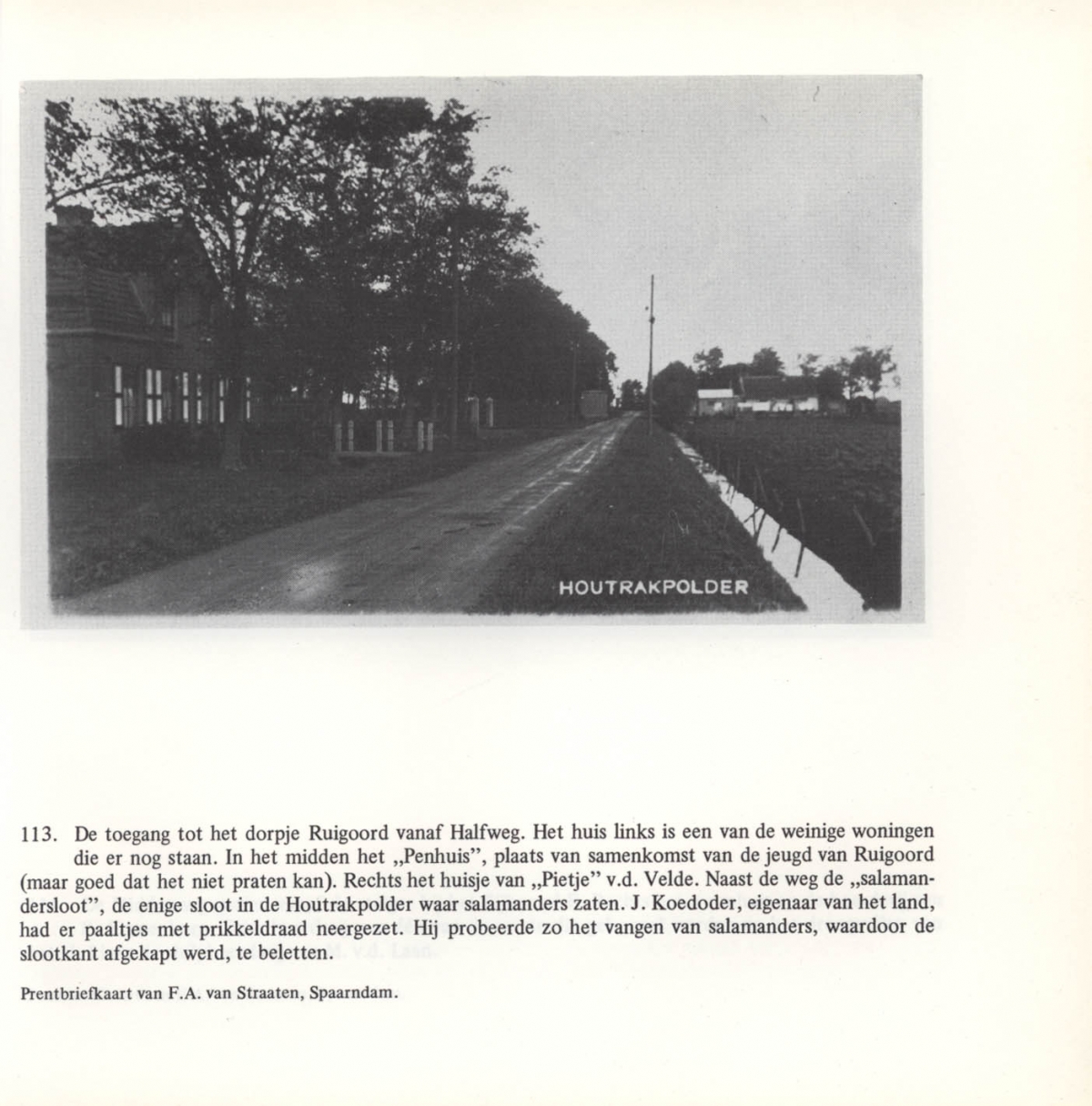 HOUTRAKPOLDER

113. De toegang tot het dorpje Ruigoord vanaf Halfweg. Het huis links is een van de weinige woningen die er nog staan. In het midden het „Penhuis", plaats van samenkomst van de jeugd van Ruigoord (maar goed dat het niet praten kan). Rechts het huisje van „Pietje" v.d. Velde. Naast de weg de „salamandersloot", de enige sloot in de Houtrakpolder waar salamanders zaten. J. Koedoder, eigenaar van het land, had er paaltjes met prikkeldraad neergezet. Hij probeerde zo het vangen van salamanders, waardoor de slootkant afgekapt werd, te beletten.

Prentbriefkaart van F.A. van Straaten, Spaarndam.